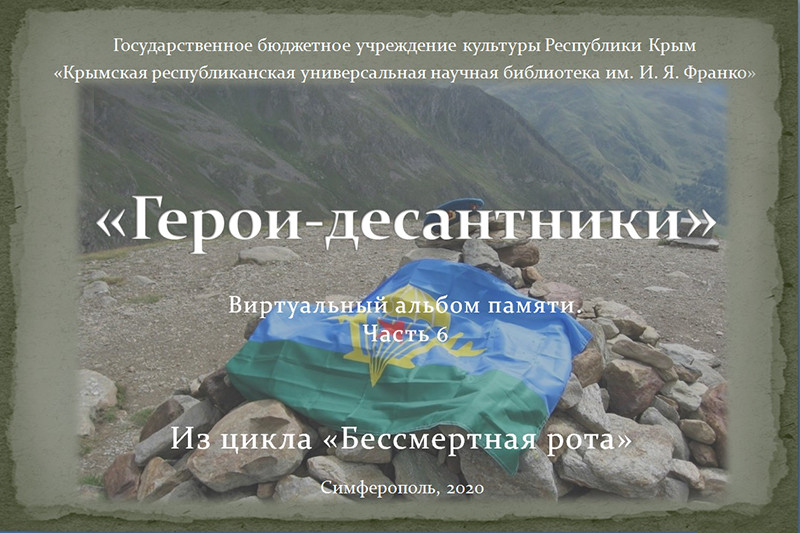 Государственное бюджетное учреждение культуры Республики Крым
«Крымская республиканская универсальная научная библиотека им. И. Я. Франко»

«Герои-десантники»

Виртуальный альбом памяти.
Часть 6

Из цикла «Бессмертная рота»

Симферополь, 2020